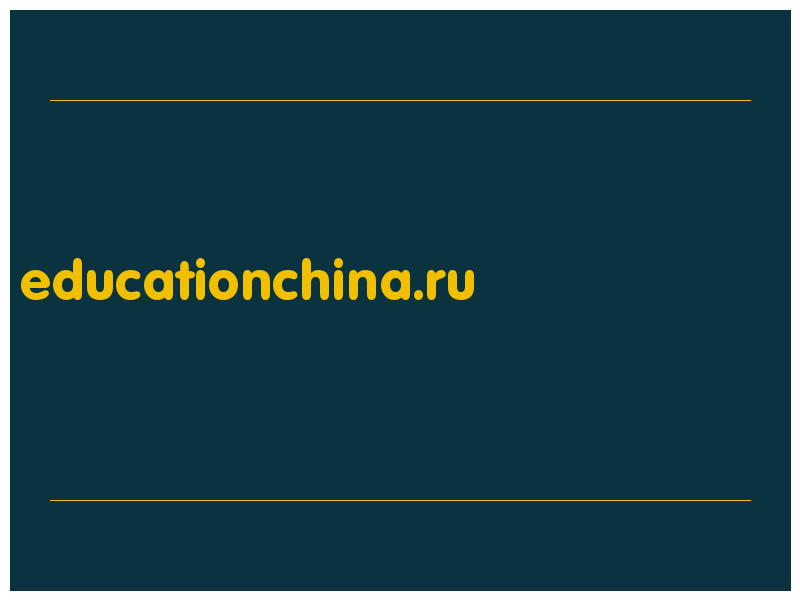 educationchina.ru